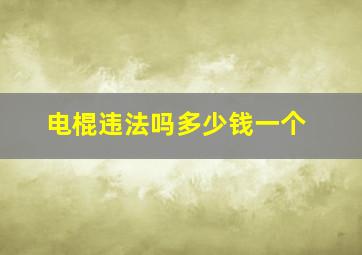 电棍违法吗多少钱一个